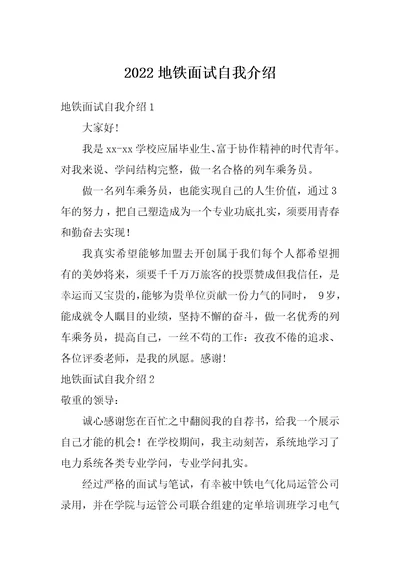 2022 地铁面试自我介绍

地铁面试自我介绍 1

大家好!

我是 xx-xx 学校应届毕业生、富于协作精神的时代青年。对我来说、学问结构完整，做一名合格的列车乘务员。

做一名列车乘务员，也能实现自己的人生价值，通过 3 年的努力，把自己塑造成为一个专业功底扎实，须要用青春和勤奋去实现!

我真实希望能够加盟去开创属于我们每个人都希望拥有的美妙将来，须要千千万万旅客的投票赞成但我信任，是幸运而又宝贵的，能够为贵单位贡献一份力气的同时， 9 岁，能成就令人瞩目的业绩，坚持不懈的奋斗，做一名优秀的列车乘务员，提高自己，一丝不苟的工作：孜孜不倦的追求、各位评委老师，是我的夙愿。感谢!

地铁面试自我介绍 2

敬重的领导：

诚心感谢您在百忙之中翻阅我的自荐书，给我一个展示自己才能的机会！在学校期间，我主动刻苦，系统地学习了电力系统各类专业学问，专业学问扎实。

经过严格的面试与笔试，有幸被中铁电气化局运管公司录用，并在学院与运管公司联合组建的定单培训班学习电气